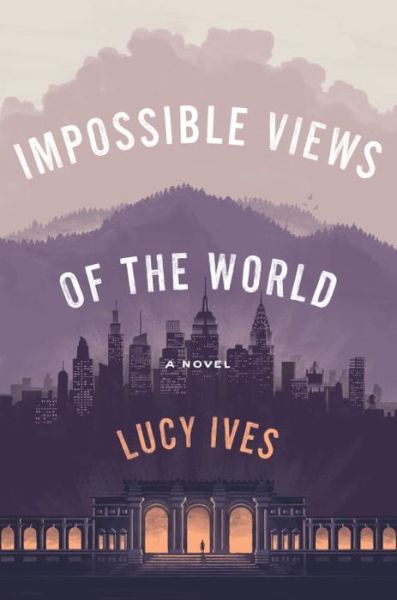 IMPOSSIBLE VIEWS
OF THE WORLD

A NOVEL

LUCY IVES